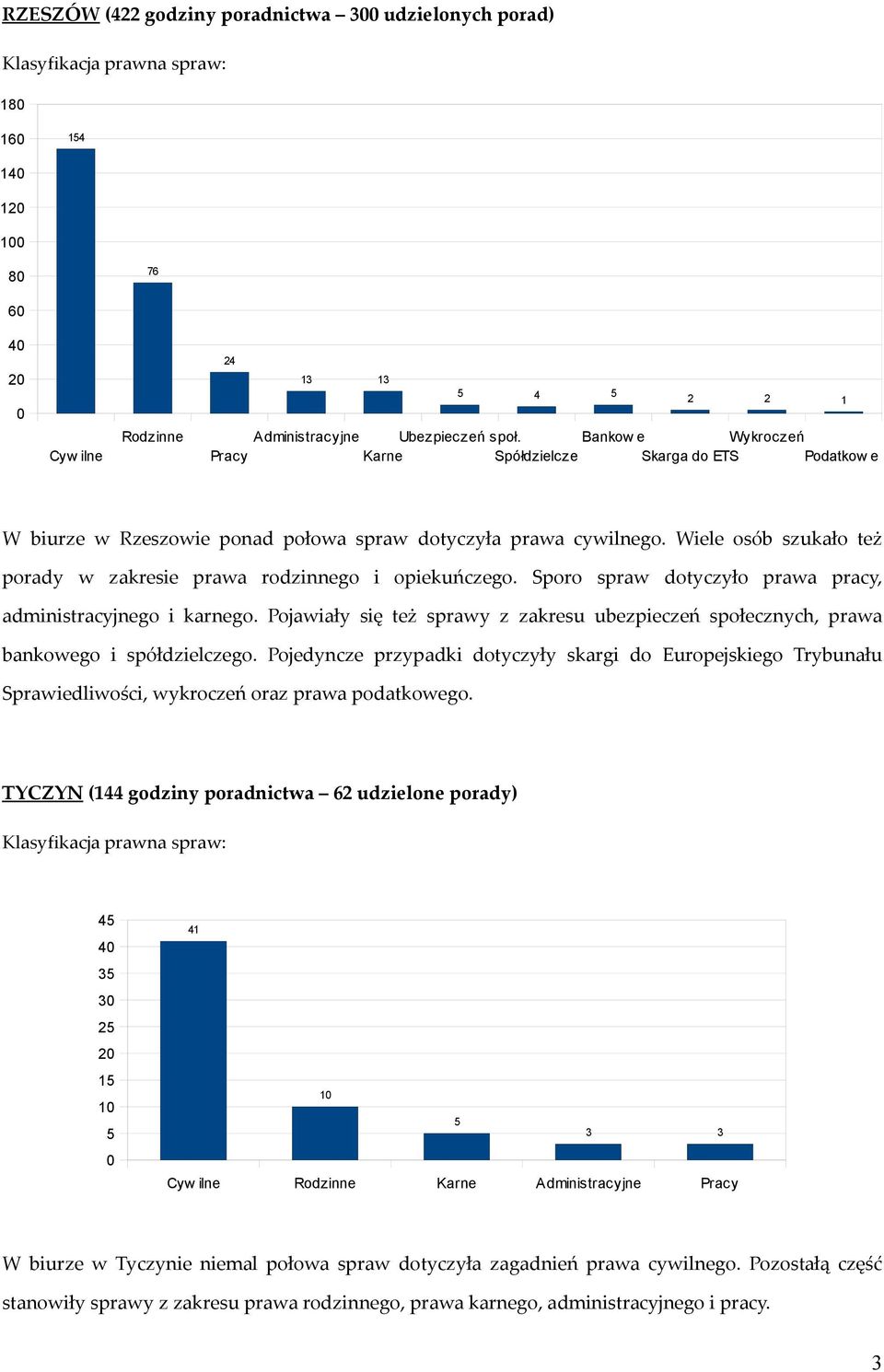 RZESZÓW (422 godziny poradnictwa – 300 udzielonych porad)

Klasyfikacja prawna spraw:

180
160
140
120
100
80
60
40
20
0

154
76
24
13
13
5
4
5
2
2
1

Cyw ilne
Rodzinne
Pracy
Administracyjne
Karne
Ubezpieczeń społ.
Spółdzielcze
Bankow e
Skarga do ETS
Wykroczeń
Podatkow e

W biurze w Rzeszowie ponad połowa spraw dotyczyła prawa cywilnego. Wiele osób szukało też porady w zakresie prawa rodzinnego i opiekuńczego. Sporo spraw dotyczyło prawa pracy, administracyjnego i karnego. Pojawiały się też sprawy z zakresu ubezpieczeń społecznych, prawa bankowego i spółdzielczego. Pojedyncze przypadki dotyczyły skargi do Europejskiego Trybunału Sprawiedliwości, wykroczeń oraz prawa podatkowego.

TYCZYN (144 godziny poradnictwa – 62 udzielone porady)

Klasyfikacja prawna spraw:

45
40
35
30
25
20
15
10
5
0

41
10
5
3
3

Cyw ilne
Rodzinne
Karne
Administracyjne
Pracy

W biurze w Tyczynie niemal połowa spraw dotyczyła zagadnień prawa cywilnego. Pozostałą część stanowiły sprawy z zakresu prawa rodzinnego, prawa karnego, administracyjnego i pracy.

3